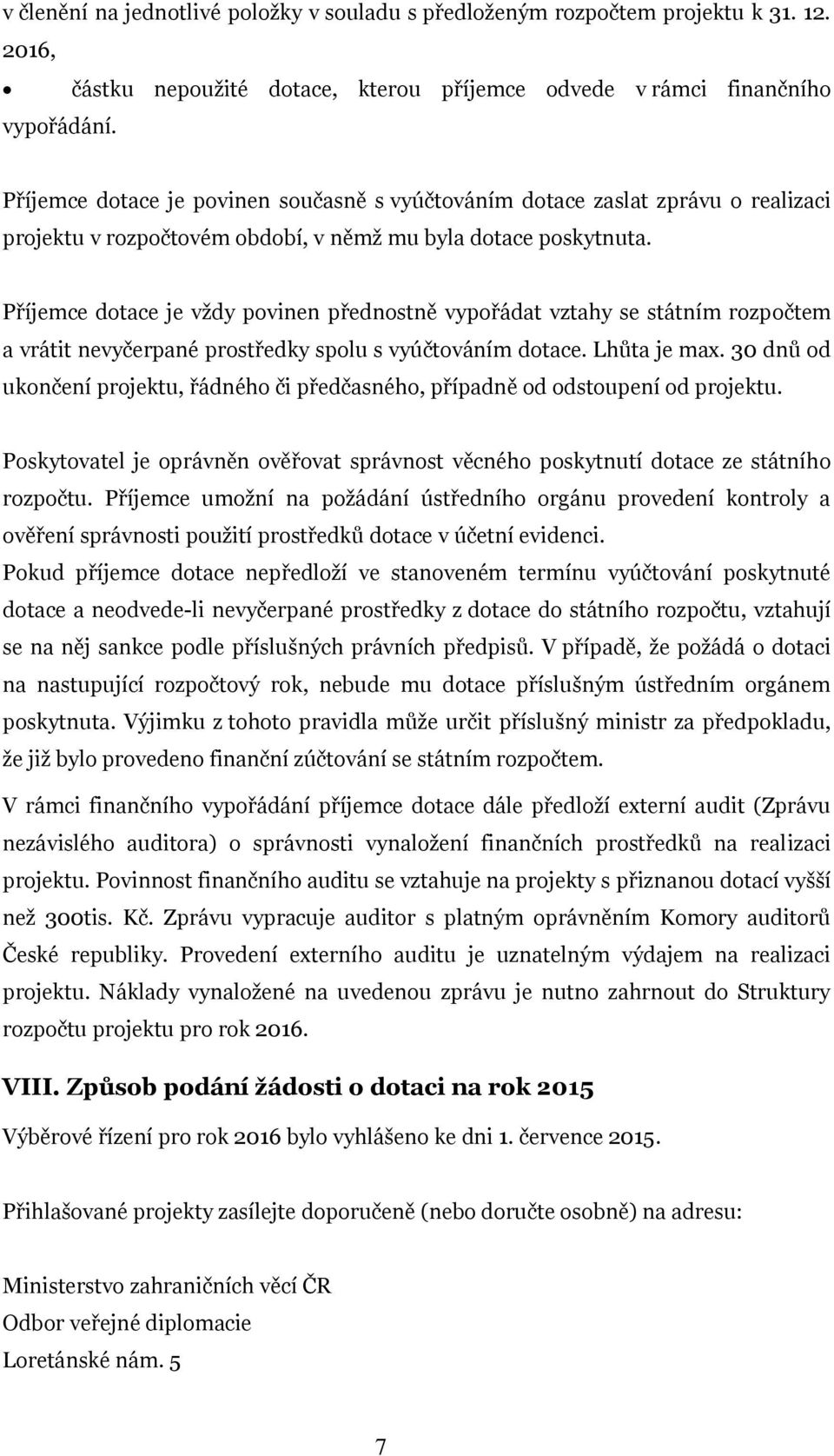 v členění na jednotlivé položky v souladu s předloženým rozpočtem projektu k 31. 12. 2016,

• částku nepoužité dotace, kterou příjemce odvede v rámci finančního vypořádání.

Příjemce dotace je povinen současně s vyúčtováním dotace zaslat zprávu o realizaci projektu v rozpočtovém období, v němž mu byla dotace poskytnuta.

Příjemce dotace je vždy povinen přednostně vypořádat vztahy se státním rozpočtem a vrátit nevyčerpané prostředky spolu s vyúčtováním dotace. Lhůta je max. 30 dnů od ukončení projektu, řádného či předčasného, případně od odstoupení od projektu.

Poskytovatel je oprávněn ověřovat správnost věcného poskytnutí dotace ze státního rozpočtu. Příjemce umožní na požádání ústředního orgánu provedení kontroly a ověření správnosti použití prostředků dotace v účetní evidenci.
Pokud příjemce dotace nepředloží ve stanoveném termínu vyúčtování poskytnuté dotace a neodvede-li nevyčerpané prostředky z dotace do státního rozpočtu, vztahují se na něj sankce podle příslušných právních předpisů. V případě, že požádá o dotaci na nastupující rozpočtový rok, nebude mu dotace příslušným ústředním orgánem poskytnuta. Výjimku z tohoto pravidla může určit příslušný ministr za předpokladu, že již bylo provedeno finanční zúčtování se státním rozpočtem.

V rámci finančního vypořádání příjemce dotace dále předloží externí audit (Zprávu nezávislého auditora) o správnosti vynaložení finančních prostředků na realizaci projektu. Povinnost finančního auditu se vztahuje na projekty s přiznanou dotací vyšší než 300tis. Kč. Zprávu vypracuje auditor s platným oprávněním Komory auditorů České republiky. Provedení externího auditu je uznatelným výdajem na realizaci projektu. Náklady vynaložené na uvedenou zprávu je nutno zahrnout do Struktury rozpočtu projektu pro rok 2016.

VIII. Způsob podání žádosti o dotaci na rok 2015

Výběrové řízení pro rok 2016 bylo vyhlášeno ke dni 1. července 2015.

Přihlašované projekty zasílejte doporučeně (nebo doručte osobně) na adresu:

Ministerstvo zahraničních věcí ČR
Odbor veřejné diplomacie
Loretánské nám. 5

7